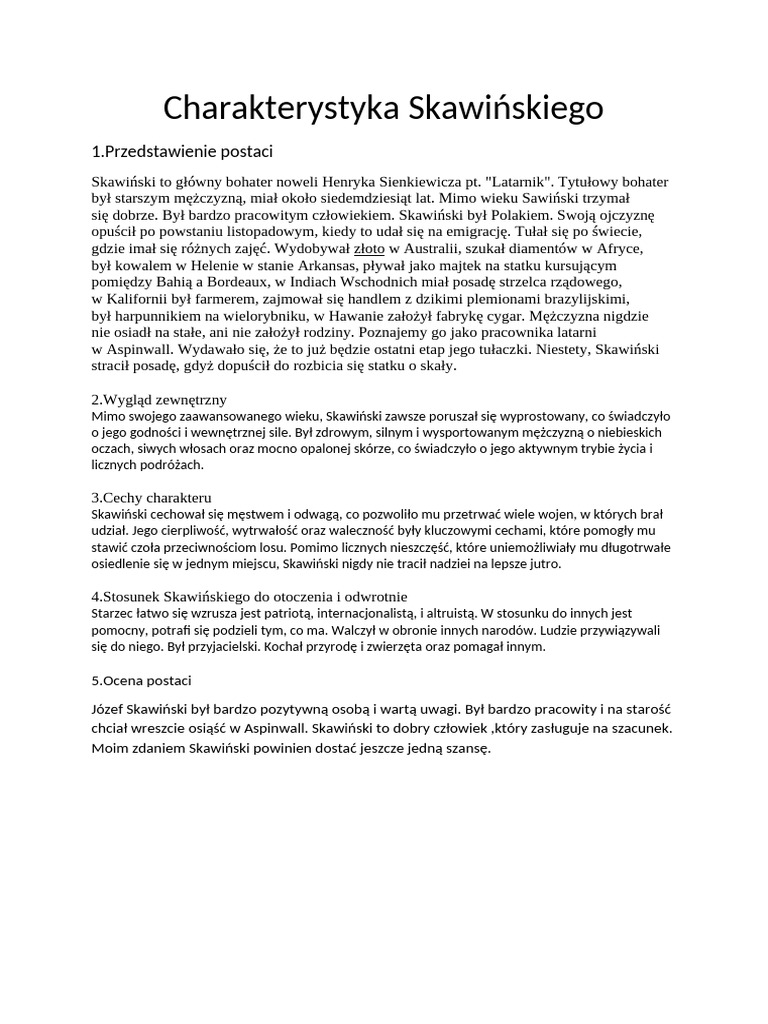 Charakterystyka Skawińskiego

1.Przedstawienie postaci

Skawiński to główny bohater noweli Henryka Sienkiewicza pt. "Latarnik". Tytułowy bohater był starszym mężczyzną, miał około siedemdziesiąt lat. Mimo wieku Sawiński trzymał się dobrze. Był bardzo pracowitym człowiekiem. Skawiński był Polakiem. Swoją ojczyznę opuścił po powstaniu listopadowym, kiedy to udał się na emigrację. Tułał się po świecie, gdzie imał się różnych zajęć. Wydobywał złoto w Australii, szukał diamentów w Afryce, był kowalem w Helenie w stanie Arkansas, pływał jako majtek na statku kursującym pomiędzy Bahią a Bordeaux, w Indiach Wschodnich miał posadę strzelca rządowego, w Kalifornii był farmerem, zajmował się handlem z dzikimi plemionami brazylijskimi, był harpunnikiem na wielorybniku, w Hawanie założył fabrykę cygar. Mężczyzna nigdzie nie osiadł na stałe, ani nie założył rodziny. Poznajemy go jako pracownika latarni w Aspinwall. Wydawało się, że to już będzie ostatni etap jego tułaczki. Niestety, Skawiński stracił posadę, gdyż dopuścił do rozbicia się statku o skały.

2.Wygląd zewnętrzny
Mimo swojego zaawansowanego wieku, Skawiński zawsze poruszał się wyprostowany, co świadczyło o jego godności i wewnętrznej sile. Był zdrowym, silnym i wysportowanym mężczyzną o niebieskich oczach, siwych włosach oraz mocno opalonej skórze, co świadczyło o jego aktywnym trybie życia i licznych podróżach.

3.Cechy charakteru
Skawiński cechował się męstwem i odwagą, co pozwoliło mu przetrwać wiele wojen, w których brał udział. Jego cierpliwość, wytrwałość oraz waleczność były kluczowymi cechami, które pomogły mu stawić czoła przeciwnościom losu. Pomimo licznych nieszczęść, które uniemożliwiały mu długotrwałe osiedlenie się w jednym miejscu, Skawiński nigdy nie tracił nadziei na lepsze jutro.

4.Stosunek Skawińskiego do otoczenia i odwrotnie
Starzec łatwo się wzrusza jest patriotą, internacjonalistą, i altruistą. W stosunku do innych jest pomocny, potrafi się podzieli tym, co ma. Walczył w obronie innych narodów. Ludzie przywiązywali się do niego. Był przyjacielski. Kochał przyrodę i zwierzęta oraz pomagał innym.

5.Ocena postaci

Józef Skawiński był bardzo pozytywną osobą i wartą uwagi. Był bardzo pracowity i na starość chciał wreszcie osiąść w Aspinwall. Skawiński to dobry człowiek ,który zasługuje na szacunek. Moim zdaniem Skawiński powinien dostać jeszcze jedną szansę.